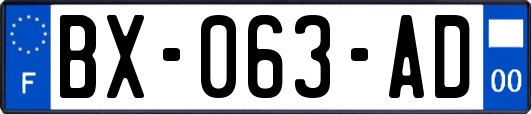 F

BX-063-AD

00